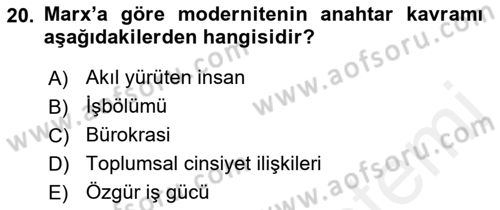 20. Marx'a göre modernitenin anahtar kavramı aşağıdakilerden hangisidir?

A) Akıl yürüten insan
B) İşbölümü
C) Bürokrasi
D) Toplumsal cinsiyet ilişkileri
E) Özgür iş gücü

www.aofsoru.com
www.aofsoru.com
www.aofsoru.com
www.aofsoru.com